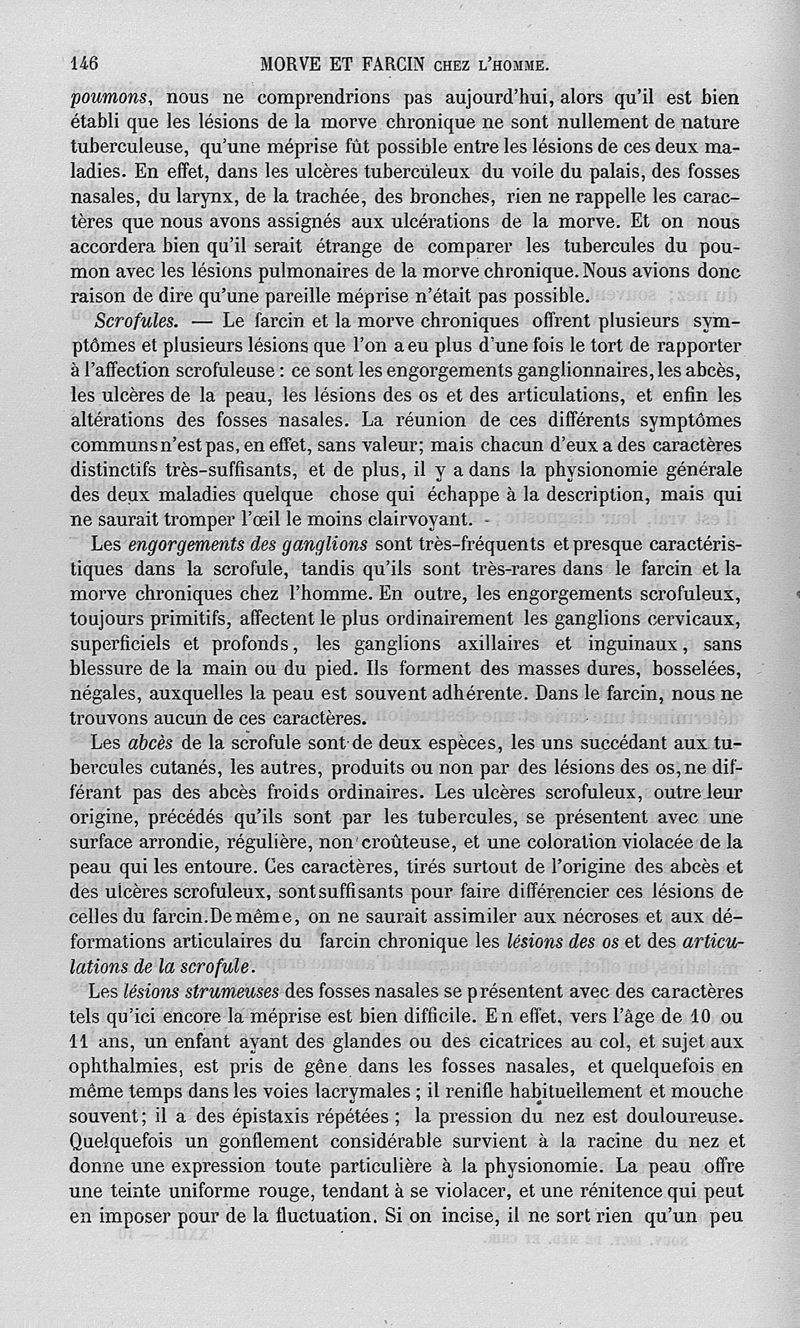 146 MORVE ET FARCIN CHEZ L'HOMME.

poumons, nous ne comprendrions pas aujourd'hui, alors qu'il est bien établi que les lésions de la morve chronique ne sont nullement de nature tuberculeuse, qu'une méprise fût possible entre les lésions de ces deux maladies. En effet, dans les ulcères tuberculeux du voile du palais, des fosses nasales, du larynx, de la trachée, des bronches, rien ne rappelle les caractères que nous avons assignés aux ulcérations de la morve. Et on nous accordera bien qu'il serait étrange de comparer les tubercules du poumon avec les lésions pulmonaires de la morve chronique. Nous avions donc raison de dire qu'une pareille méprise n'était pas possible.

Scrofules. — Le farcin et la morve chroniques offrent plusieurs symptômes et plusieurs lésions que l'on a eu plus d'une fois le tort de rapporter à l'affection scrofuleuse : ce sont les engorgements ganglionnaires, les abcès, les ulcères de la peau, les lésions des os et des articulations, et enfin les altérations des fosses nasales. La réunion de ces différents symptômes communs n'est pas, en effet, sans valeur; mais chacun d'eux a des caractères distinctifs très-suffisants, et de plus, il y a dans la physionomie générale des deux maladies quelque chose qui échappe à la description, mais qui ne saurait tromper l'œil le moins clairvoyant.

Les engorgements des ganglions sont très-fréquents et presque caractéristiques dans la scrofule, tandis qu'ils sont très-rares dans le farcin et la morve chroniques chez l'homme. En outre, les engorgements scrofuleux, toujours primitifs, affectent le plus ordinairement les ganglions cervicaux, superficiels et profonds, les ganglions axillaires et inguinaux, sans blessure de la main ou du pied. Ils forment des masses dures, bosselées, négales, auxquelles la peau est souvent adhérente. Dans le farcin, nous ne trouvons aucun de ces caractères.

Les abcès de la scrofule sont de deux espèces, les uns succédant aux tubercules cutanés, les autres, produits ou non par des lésions des os, ne différant pas des abcès froids ordinaires. Les ulcères scrofuleux, outre leur origine, précédés qu'ils sont par les tubercules, se présentent avec une surface arrondie, régulière, non croûteuse, et une coloration violacée de la peau qui les entoure. Ces caractères, tirés surtout de l'origine des abcès et des ulcères scrofuleux, sont suffisants pour faire différencier ces lésions de celles du farcin. De même, on ne saurait assimiler aux nécroses et aux déformations articulaires du farcin chronique les lésions des os et des articulations de la scrofule.

Les lésions strumeuses des fosses nasales se présentent avec des caractères tels qu'ici encore la méprise est bien difficile. En effet, vers l'âge de 10 ou 11 ans, un enfant ayant des glandes ou des cicatrices au col, et sujet aux ophthalmies, est pris de gêne dans les fosses nasales, et quelquefois en même temps dans les voies lacrymales ; il renifle habituellement et mouche souvent; il a des épistaxis répétées ; la pression du nez est douloureuse. Quelquefois un gonflement considérable survient à la racine du nez et donne une expression toute particulière à la physionomie. La peau offre une teinte uniforme rouge, tendant à se violacer, et une rénitence qui peut en imposer pour de la fluctuation. Si on incise, il ne sort rien qu'un peu